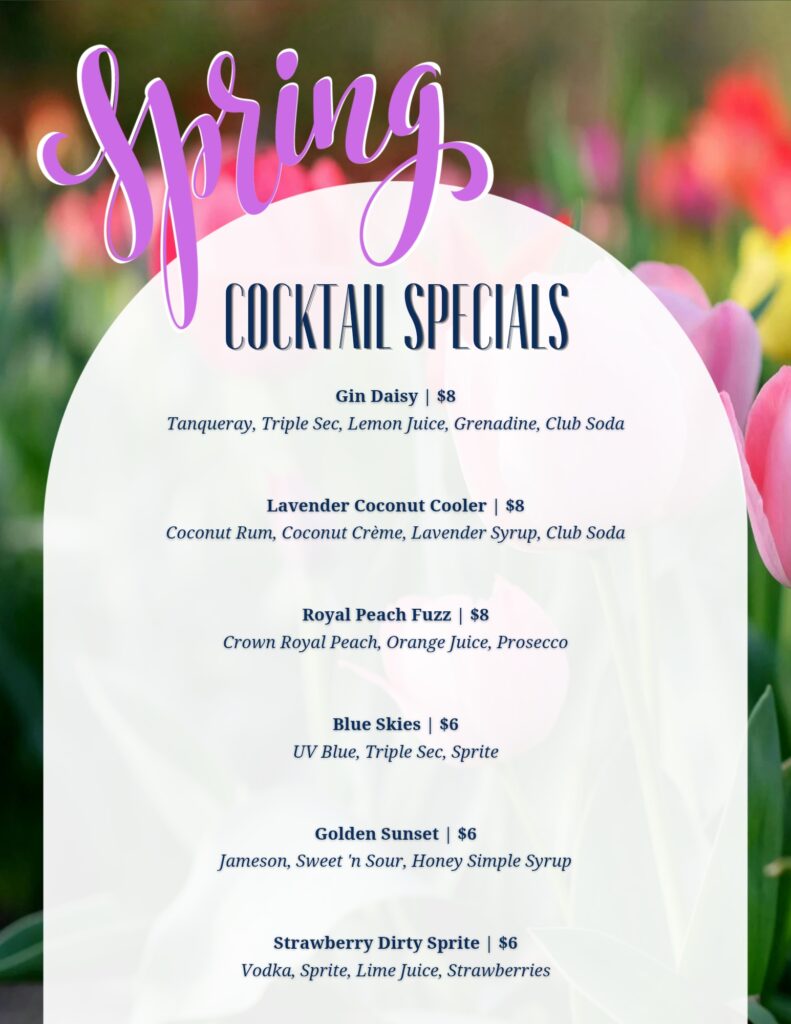 Spring

COCKTAIL SPECIALS

Gin Daisy | $8
Tanqueray, Triple Sec, Lemon Juice, Grenadine, Club Soda

Lavender Coconut Cooler | $8
Coconut Rum, Coconut Crème, Lavender Syrup, Club Soda

Royal Peach Fuzz | $8
Crown Royal Peach, Orange Juice, Prosecco

Blue Skies | $6
UV Blue, Triple Sec, Sprite

Golden Sunset | $6
Jameson, Sweet 'n Sour, Honey Simple Syrup

Strawberry Dirty Sprite | $6
Vodka, Sprite, Lime Juice, Strawberries